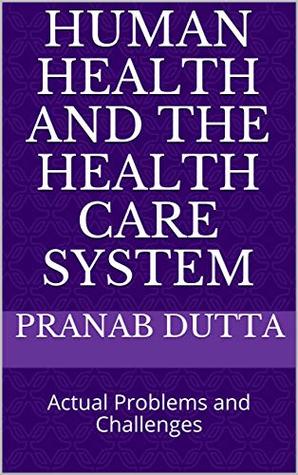 HUMAN HEALTH AND THE HEALTH CARE SYSTEM

PRANAB DUTTA

Actual Problems and Challenges